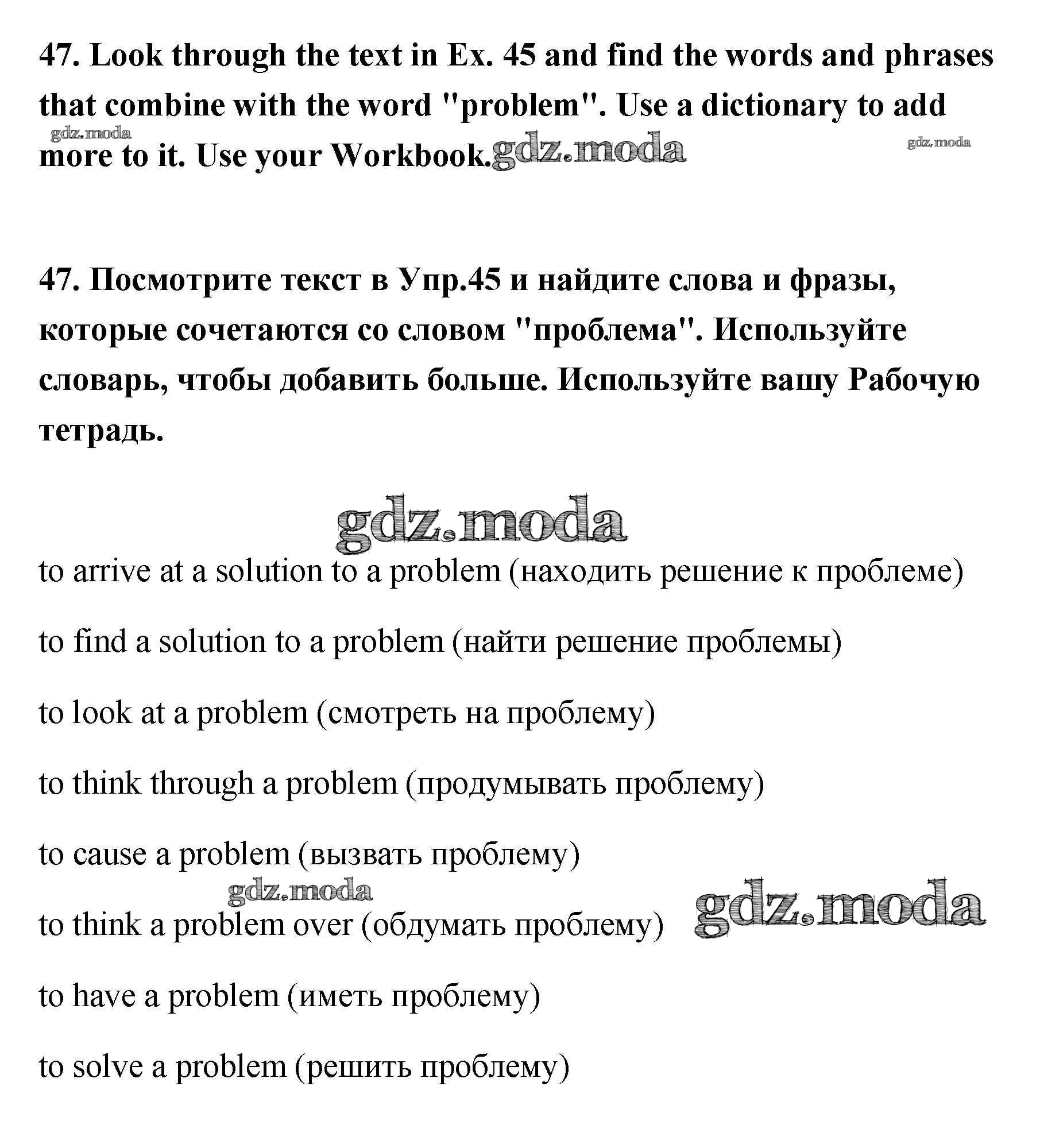 47. Look through the text in Ex. 45 and find the words and phrases that combine with the word "problem". Use a dictionary to add more to it. Use your Workbook.

gdz.moda gdz.moda gdz.moda

47. Посмотрите текст в Упр.45 и найдите слова и фразы, которые сочетаются со словом "проблема". Используйте словарь, чтобы добавить больше. Используйте вашу Рабочую тетрадь.

gdz.moda

to arrive at a solution to a problem (находить решение к проблеме)

to find a solution to a problem (найти решение проблемы)

to look at a problem (смотреть на проблему)

to think through a problem (продумывать проблему)

to cause a problem (вызвать проблему)

gdz.moda

to think a problem over (обдумать проблему)

gdz.moda

to have a problem (иметь проблему)

to solve a problem (решить проблему)